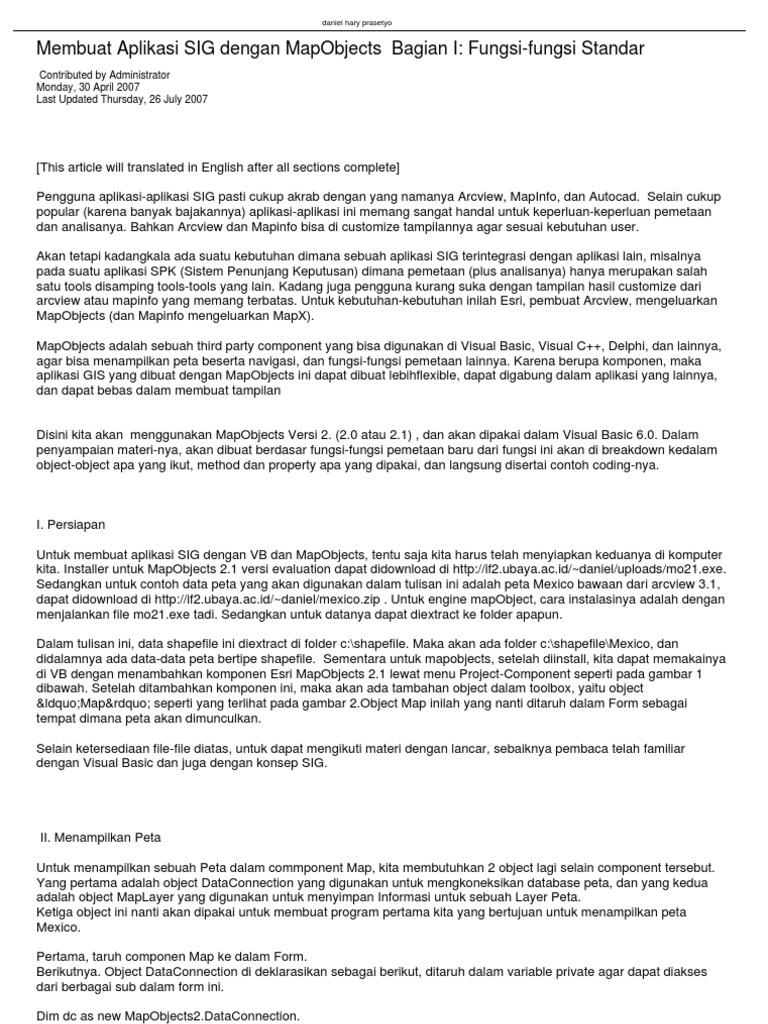 daniel hary prasetyo

Membuat Aplikasi SIG dengan MapObjects Bagian I: Fungsi-fungsi Standar

Contributed by Administrator
Monday, 30 April 2007
Last Updated Thursday, 26 July 2007

[This article will translated in English after all sections complete]

Pengguna aplikasi-aplikasi SIG pasti cukup akrab dengan yang namanya Arcview, MapInfo, dan Autocad. Selain cukup popular (karena banyak bajakannya) aplikasi-aplikasi ini memang sangat handal untuk keperluan-keperluan pemetaan dan analisanya. Bahkan Arcview dan Mapinfo bisa di customize tampilannya agar sesuai kebutuhan user.

Akan tetapi kadangkala ada suatu kebutuhan dimana sebuah aplikasi SIG terintegrasi dengan aplikasi lain, misalnya pada suatu aplikasi SPK (Sistem Penunjang Keputusan) dimana pemetaan (plus analisanya) hanya merupakan salah satu tools disamping tools-tools yang lain. Kadang juga pengguna kurang suka dengan tampilan hasil customize dari arcview atau mapinfo yang memang terbatas. Untuk kebutuhan-kebutuhan inilah Esri, pembuat Arcview, mengeluarkan MapObjects (dan Mapinfo mengeluarkan MapX).

MapObjects adalah sebuah third party component yang bisa digunakan di Visual Basic, Visual C++, Delphi, dan lainnya, agar bisa menampilkan peta beserta navigasi, dan fungsi-fungsi pemetaan lainnya. Karena berupa komponen, maka aplikasi GIS yang dibuat dengan MapObjects ini dapat dibuat lebihflexible, dapat digabung dalam aplikasi yang lainnya, dan dapat bebas dalam membuat tampilan

Disini kita akan menggunakan MapObjects Versi 2. (2.0 atau 2.1) , dan akan dipakai dalam Visual Basic 6.0. Dalam penyampaian materi-nya, akan dibuat berdasar fungsi-fungsi pemetaan baru dari fungsi ini akan di breakdown kedalam object-object apa yang ikut, method dan property apa yang dipakai, dan langsung disertai contoh coding-nya.

I. Persiapan

Untuk membuat aplikasi SIG dengan VB dan MapObjects, tentu saja kita harus telah menyiapkan keduanya di komputer kita. Installer untuk MapObjects 2.1 versi evaluation dapat didownload di http://if2.ubaya.ac.id/~daniel/uploads/mo21.exe. Sedangkan untuk contoh data peta yang akan digunakan dalam tulisan ini adalah peta Mexico bawaan dari arcview 3.1, dapat didownload di http://if2.ubaya.ac.id/~daniel/mexico.zip . Untuk engine mapObject, cara instalasinya adalah dengan menjalankan file mo21.exe tadi. Sedangkan untuk datanya dapat diextract ke folder apapun.

Dalam tulisan ini, data shapefile ini diextract di folder c:\shapefile. Maka akan ada folder c:\shapefile\Mexico, dan didalamnya ada data-data peta bertipe shapefile. Sementara untuk mapobjects, setelah diinstall, kita dapat memakainya di VB dengan menambahkan komponen Esri MapObjects 2.1 lewat menu Project-Component seperti pada gambar 1 dibawah. Setelah ditambahkan komponen ini, maka akan ada tambahan object dalam toolbox, yaitu object &ldquo;Map&rdquo; seperti yang terlihat pada gambar 2.Object Map inilah yang nanti ditaruh dalam Form sebagai tempat dimana peta akan dimunculkan.

Selain ketersediaan file-file diatas, untuk dapat mengikuti materi dengan lancar, sebaiknya pembaca telah familiar dengan Visual Basic dan juga dengan konsep SIG.

II. Menampilkan Peta

Untuk menampilkan sebuah Peta dalam commponent Map, kita membutuhkan 2 object lagi selain component tersebut. Yang pertama adalah object DataConnection yang digunakan untuk mengkoneksikan database peta, dan yang kedua adalah object MapLayer yang digunakan untuk menyimpan Informasi untuk sebuah Layer Peta.
Ketiga object ini nanti akan dipakai untuk membuat program pertama kita yang bertujuan untuk menampilkan peta Mexico.

Pertama, taruh componen Map ke dalam Form.
Berikutnya. Object DataConnection di deklarasikan sebagai berikut, ditaruh dalam variable private agar dapat diakses dari berbagai sub dalam form ini.

Dim dc as new MapObjects2.DataConnection.